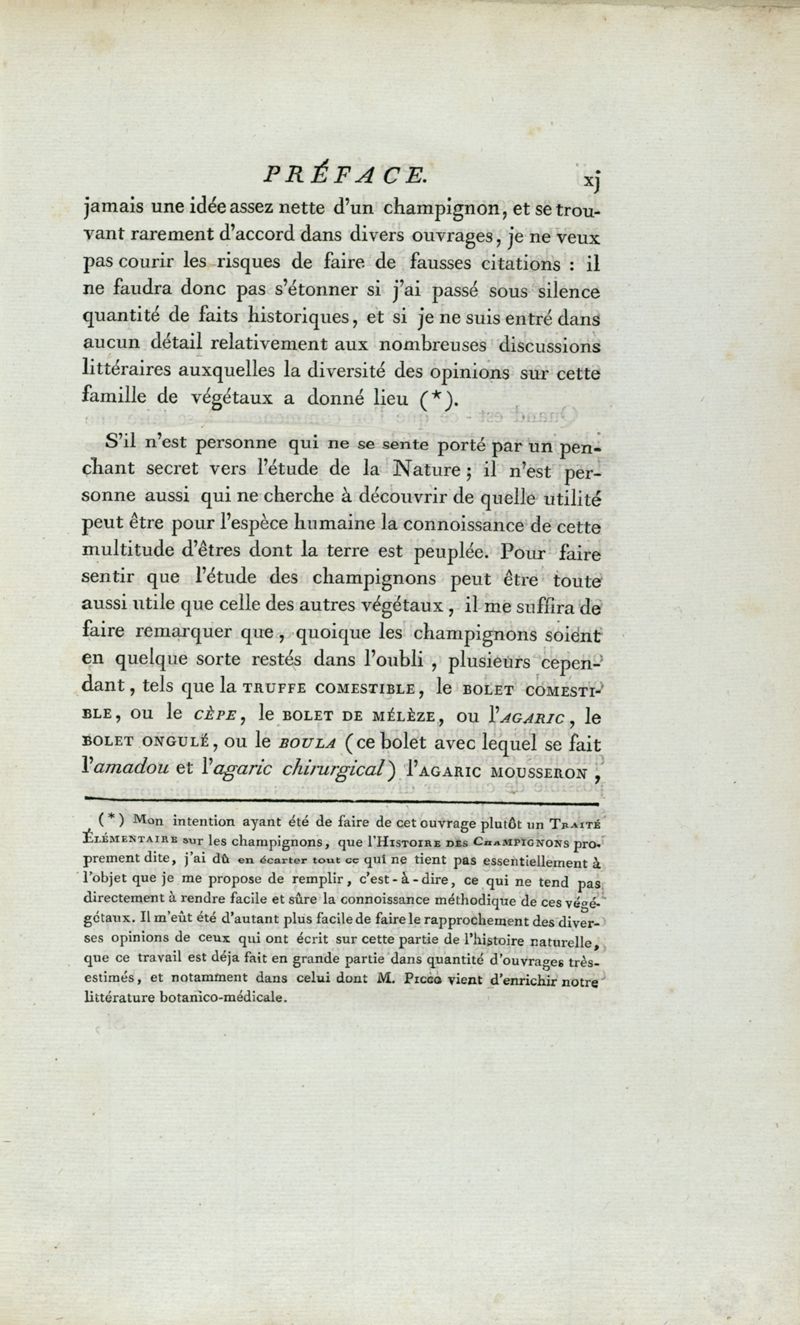 PRÉFACE. xj

jamais une idée assez nette d'un champignon, et se trouvant rarement d'accord dans divers ouvrages, je ne veux pas courir les risques de faire de fausses citations : il ne faudra donc pas s'étonner si j'ai passé sous silence quantité de faits historiques, et si je ne suis entré dans aucun détail relativement aux nombreuses discussions littéraires auxquelles la diversité des opinions sur cette famille de végétaux a donné lieu (*).

S'il n'est personne qui ne se sente porté par un penchant secret vers l'étude de la Nature ; il n'est personne aussi qui ne cherche à découvrir de quelle utilité peut être pour l'espèce humaine la connoissance de cette multitude d'êtres dont la terre est peuplée. Pour faire sentir que l'étude des champignons peut être toute aussi utile que celle des autres végétaux, il me suffira de faire remarquer que, quoique les champignons soient en quelque sorte restés dans l'oubli, plusieurs cependant, tels que la TRUFFE COMESTIBLE, le BOLET COMESTIBLE, ou le CÈPE, le BOLET DE MÉLÈZE, ou l'AGARIC, le BOLET ONGULÉ, ou le BOULA (ce bolet avec lequel se fait l'amadou et l'agaric chirurgical) l'AGARIC MOUSSERON,

(*) Mon intention ayant été de faire de cet ouvrage plutôt un TRAITÉ ÉLÉMENTAIRE sur les champignons, que l'HISTOIRE DES CHAMPIGNONS proprement dite, j'ai dû en écarter tout ce qui ne tient pas essentiellement à l'objet que je me propose de remplir, c'est-à-dire, ce qui ne tend pas directement à rendre facile et sûre la connoissance méthodique de ces végétaux. Il m'eût été d'autant plus facile de faire le rapprochement des diverses opinions de ceux qui ont écrit sur cette partie de l'histoire naturelle, que ce travail est déja fait en grande partie dans quantité d'ouvrages très-estimés, et notamment dans celui dont M. PICCO vient d'enrichir notre littérature botanico-médicale.